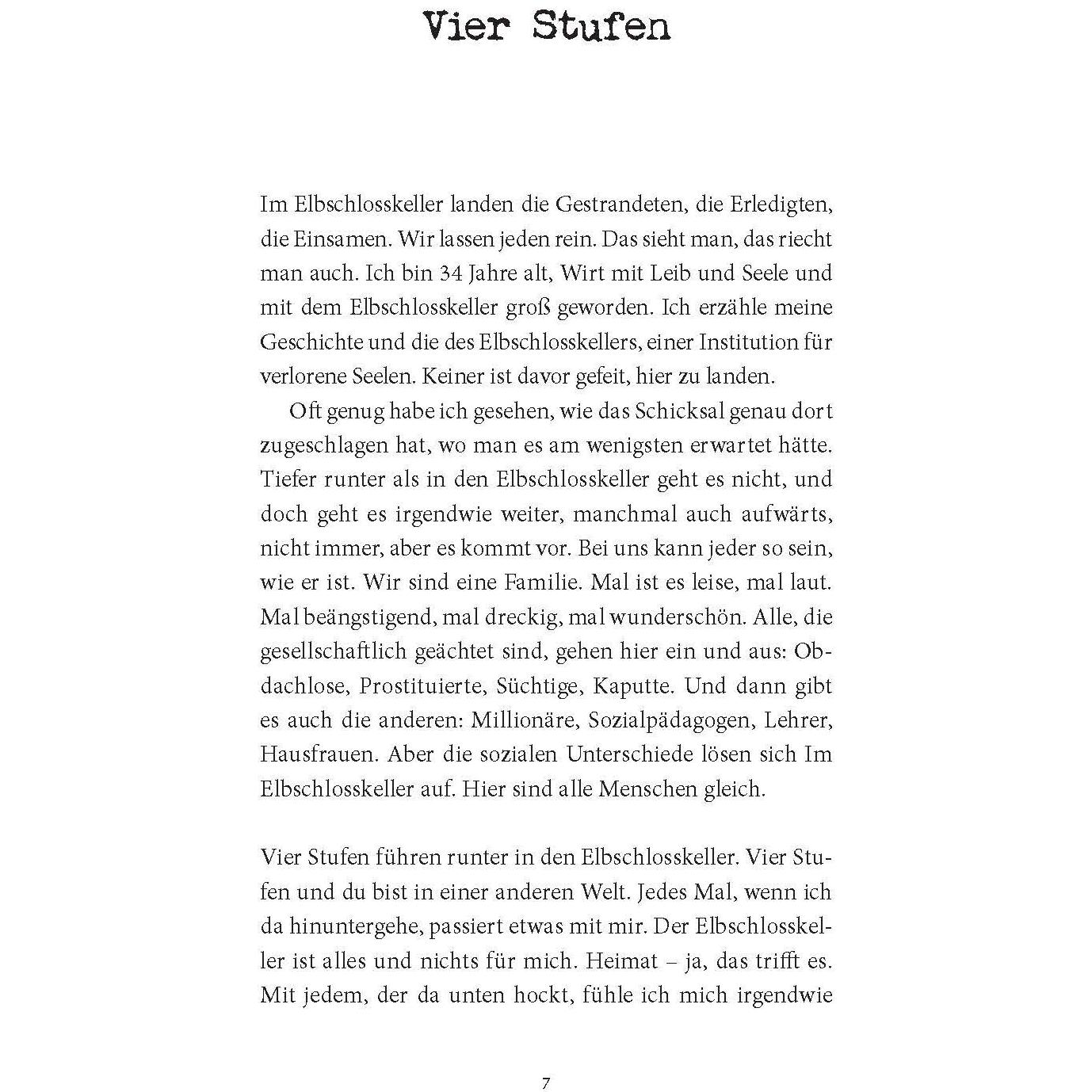 Vier Stufen

Im Elbschlosskeller landen die Gestrandeten, die Erledigten, die Einsamen. Wir lassen jeden rein. Das sieht man, das riecht man auch. Ich bin 34 Jahre alt, Wirt mit Leib und Seele und mit dem Elbschlosskeller groß geworden. Ich erzähle meine Geschichte und die des Elbschlosskellers, einer Institution für verlorene Seelen. Keiner ist davor gefeit, hier zu landen.

Oft genug habe ich gesehen, wie das Schicksal genau dort zugeschlagen hat, wo man es am wenigsten erwartet hätte. Tiefer runter als in den Elbschlosskeller geht es nicht, und doch geht es irgendwie weiter, manchmal auch aufwärts, nicht immer, aber es kommt vor. Bei uns kann jeder so sein, wie er ist. Wir sind eine Familie. Mal ist es leise, mal laut. Mal beängstigend, mal dreckig, mal wunderschön. Alle, die gesellschaftlich geächtet sind, gehen hier ein und aus: Obdachlose, Prostituierte, Süchtige, Kaputte. Und dann gibt es auch die anderen: Millionäre, Sozialpädagogen, Lehrer, Hausfrauen. Aber die sozialen Unterschiede lösen sich Im Elbschlosskeller auf. Hier sind alle Menschen gleich.

Vier Stufen führen runter in den Elbschlosskeller. Vier Stufen und du bist in einer anderen Welt. Jedes Mal, wenn ich da hinuntergehe, passiert etwas mit mir. Der Elbschlosskeller ist alles und nichts für mich. Heimat – ja, das trifft es. Mit jedem, der da unten hockt, fühle ich mich irgendwie

7